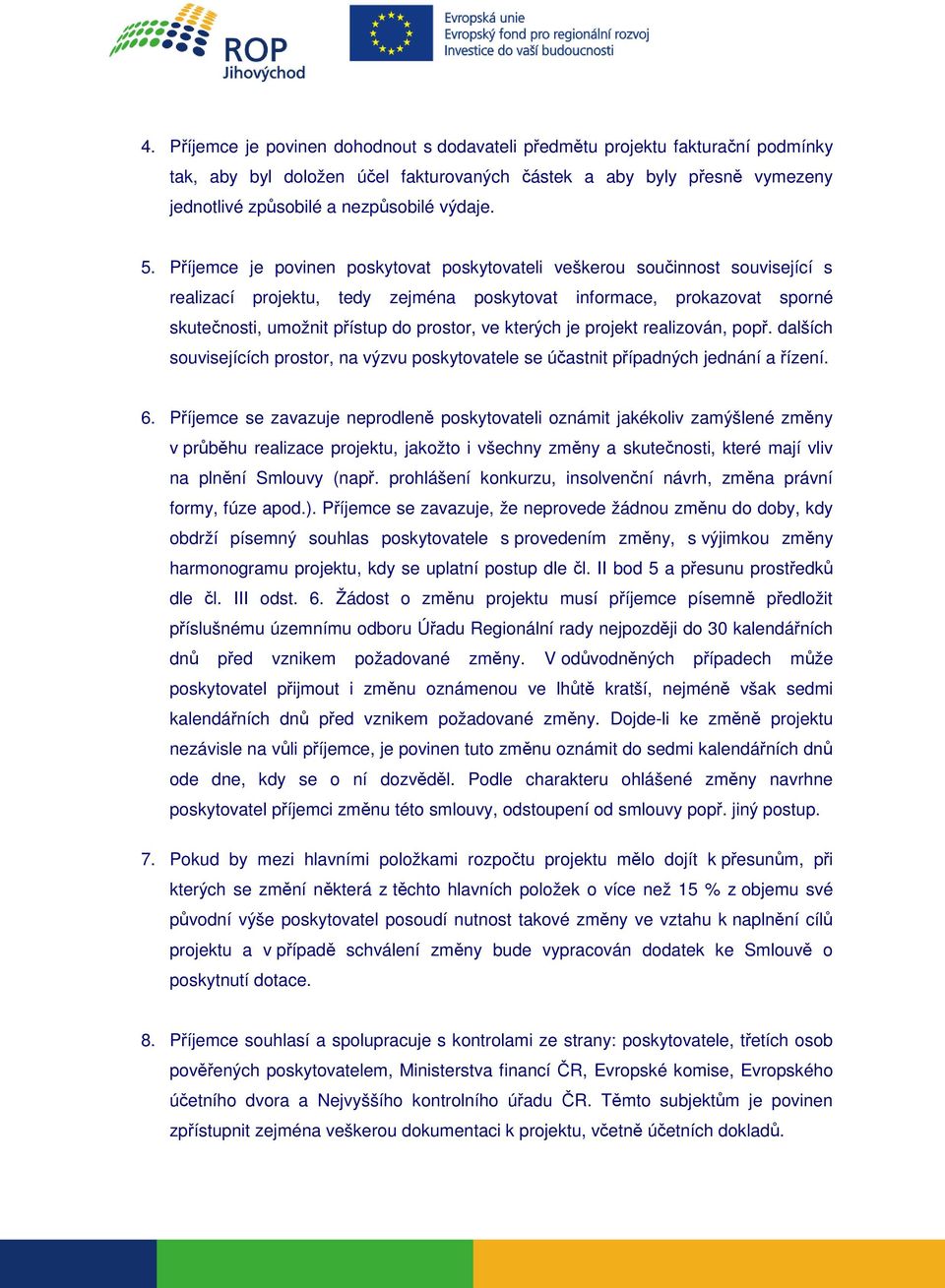 ROP
Jihovýchod

Evropská unie
Evropský fond pro regionální rozvoj
Investice do vaší budoucnosti

4. Příjemce je povinen dohodnout s dodavateli předmětu projektu fakturační podmínky tak, aby byl doložen účel fakturovaných částek a aby byly přesně vymezeny jednotlivé způsobilé a nezpůsobilé výdaje.

5. Příjemce je povinen poskytovat poskytovateli veškerou součinnost související s realizací projektu, tedy zejména poskytovat informace, prokazovat sporné skutečnosti, umožnit přístup do prostor, ve kterých je projekt realizován, popř. dalších souvisejících prostor, na výzvu poskytovatele se účastnit případných jednání a řízení.

6. Příjemce se zavazuje neprodleně poskytovateli oznámit jakékoliv zamýšlené změny v průběhu realizace projektu, jakožto i všechny změny a skutečnosti, které mají vliv na plnění Smlouvy (např. prohlášení konkurzu, insolvenční návrh, změna právní formy, fúze apod.). Příjemce se zavazuje, že neprovede žádnou změnu do doby, kdy obdrží písemný souhlas poskytovatele s provedením změny, s výjimkou změny harmonogramu projektu, kdy se uplatní postup dle čl. II bod 5 a přesunu prostředků dle čl. III odst. 6. Žádost o změnu projektu musí příjemce písemně předložit příslušnému územnímu odboru Úřadu Regionální rady nejpozději do 30 kalendářních dnů před vznikem požadované změny. V odůvodněných případech může poskytovatel přijmout i změnu oznámenou ve lhůtě kratší, nejméně však sedmi kalendářních dnů před vznikem požadované změny. Dojde-li ke změně projektu nezávisle na vůli příjemce, je povinen tuto změnu oznámit do sedmi kalendářních dnů ode dne, kdy se o ní dozvěděl. Podle charakteru ohlášené změny navrhne poskytovatel příjemci změnu této smlouvy, odstoupení od smlouvy popř. jiný postup.

7. Pokud by mezi hlavními položkami rozpočtu projektu mělo dojít k přesunům, při kterých se změní některá z těchto hlavních položek o více než 15 % z objemu své původní výše poskytovatel posoudí nutnost takové změny ve vztahu k naplnění cílů projektu a v případě schválení změny bude vypracován dodatek ke Smlouvě o poskytnutí dotace.

8. Příjemce souhlasí a spolupracuje s kontrolami ze strany: poskytovatele, třetích osob pověřených poskytovatelem, Ministerstva financí ČR, Evropské komise, Evropského účetního dvora a Nejvyššího kontrolního úřadu ČR. Těmto subjektům je povinen zpřístupnit zejména veškerou dokumentaci k projektu, včetně účetních dokladů.